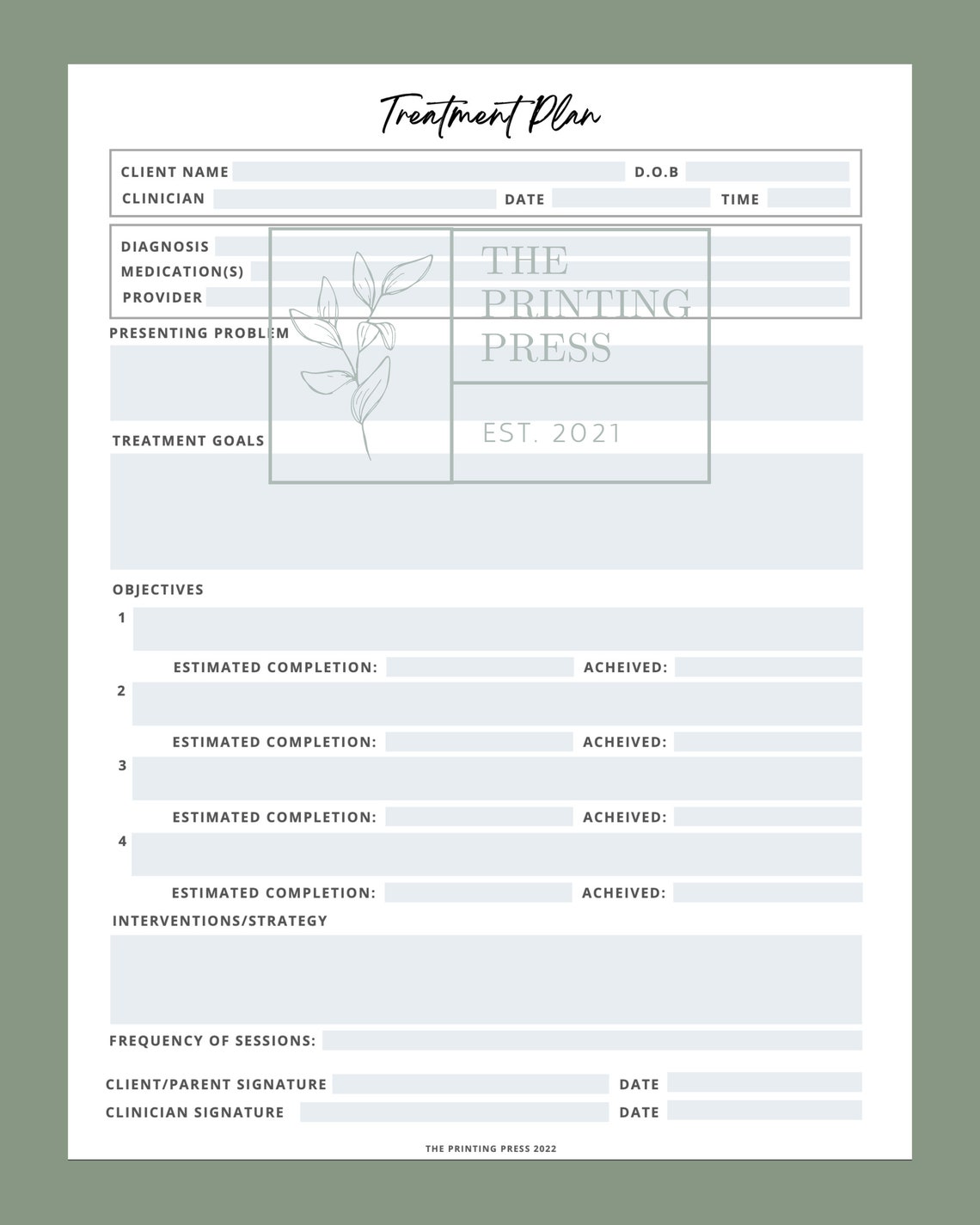 Treatment Plan

CLIENT NAME D.O.B
CLINICIAN DATE TIME

DIAGNOSIS
MEDICATION(S)
PROVIDER

THE PRINTING PRESS
EST. 2021

PRESENTING PROBLEM

TREATMENT GOALS

OBJECTIVES
1
ESTIMATED COMPLETION: ACHEIVED:
2
ESTIMATED COMPLETION: ACHEIVED:
3
ESTIMATED COMPLETION: ACHEIVED:
4
ESTIMATED COMPLETION: ACHEIVED:

INTERVENTIONS/STRATEGY

FREQUENCY OF SESSIONS:

CLIENT/PARENT SIGNATURE DATE
CLINICIAN SIGNATURE DATE

THE PRINTING PRESS 2022